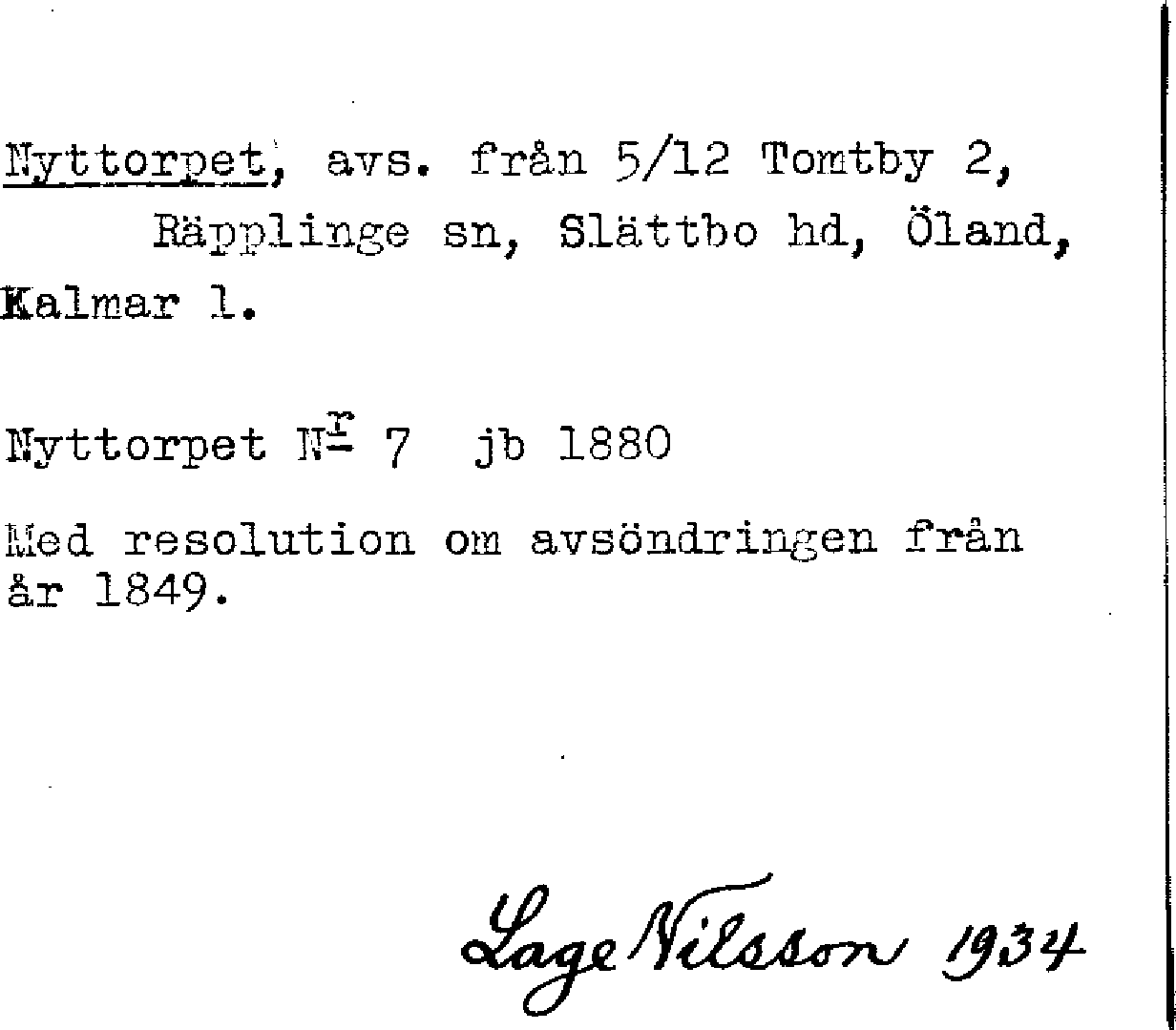 Nyttorpet, avs. från 5/12 Tomtby 2, Räpplinge sn, Slättbo hd, Öland, Kalmar l.

Nyttorpet $N^{r}$ 7 jb 1880

Med resolution om avsöndringen från år 1849.

Lage Nilsson 1934